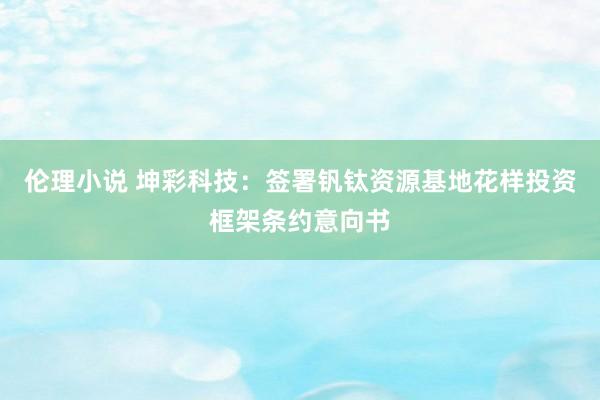 伦理小说 坤彩科技：签署钒钛资源基地花样投资框架条约意向书